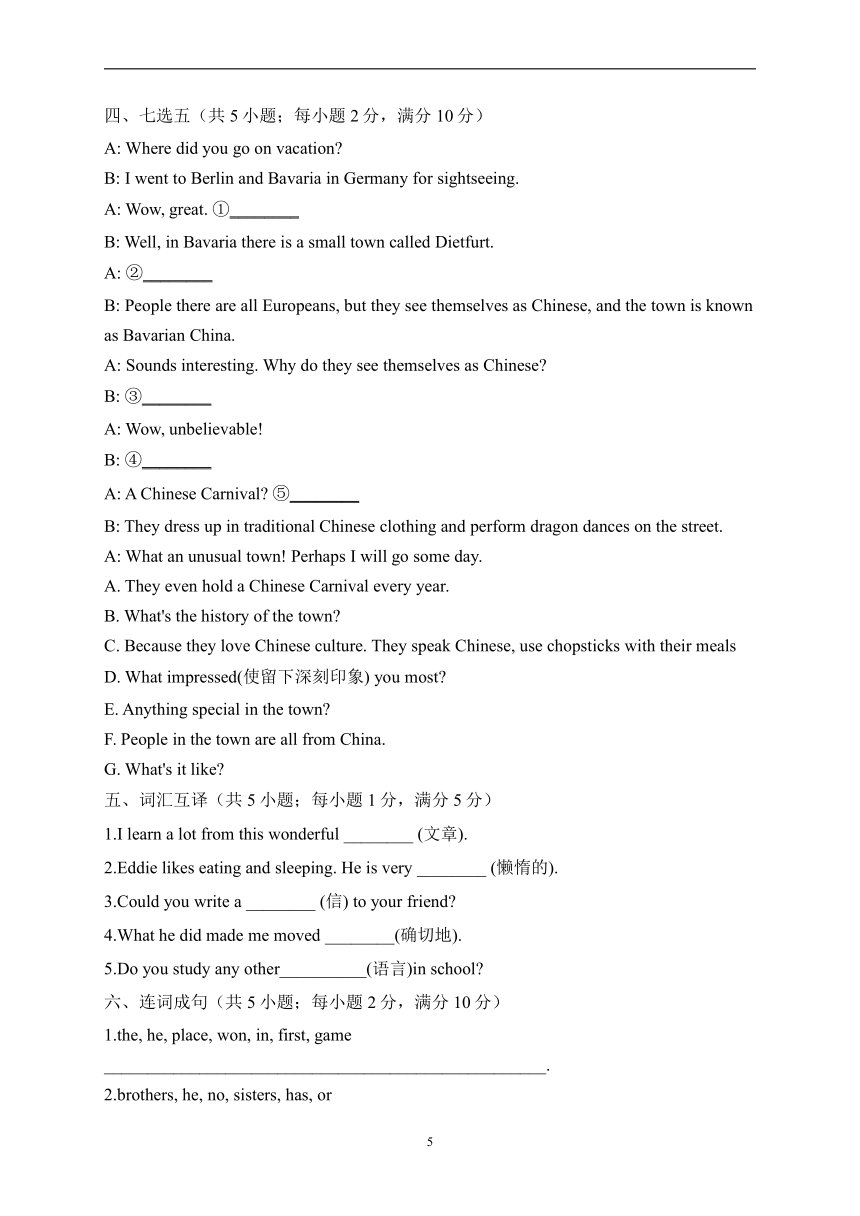 四、七选五（共 5 小题；每小题 2 分，满分 10 分）

A: Where did you go on vacation?

B: I went to Berlin and Bavaria in Germany for sightseeing.

A: Wow, great. ①________

B: Well, in Bavaria there is a small town called Dietfurt.

A: ②________

B: People there are all Europeans, but they see themselves as Chinese, and the town is known as Bavarian China.

A: Sounds interesting. Why do they see themselves as Chinese?

B: ③________

A: Wow, unbelievable!

B: ④________

A: A Chinese Carnival? ⑤________

B: They dress up in traditional Chinese clothing and perform dragon dances on the street.

A: What an unusual town! Perhaps I will go some day.

A. They even hold a Chinese Carnival every year.

B. What's the history of the town?

C. Because they love Chinese culture. They speak Chinese, use chopsticks with their meals

D. What impressed(使留下深刻印象) you most?

E. Anything special in the town?

F. People in the town are all from China.

G. What's it like?

五、词汇互译（共 5 小题；每小题 1 分，满分 5 分）

1.I learn a lot from this wonderful ________ (文章).

2.Eddie likes eating and sleeping. He is very ________ (懒惰的).

3.Could you write a ________ (信) to your friend?

4.What he did made me moved ________(确切地).

5.Do you study any other__________(语言)in school?

六、连词成句（共 5 小题；每小题 2 分，满分 10 分）

1.the, he, place, won, in, first, game

____________________________________________________.

2.brothers, he, no, sisters, has, or

5